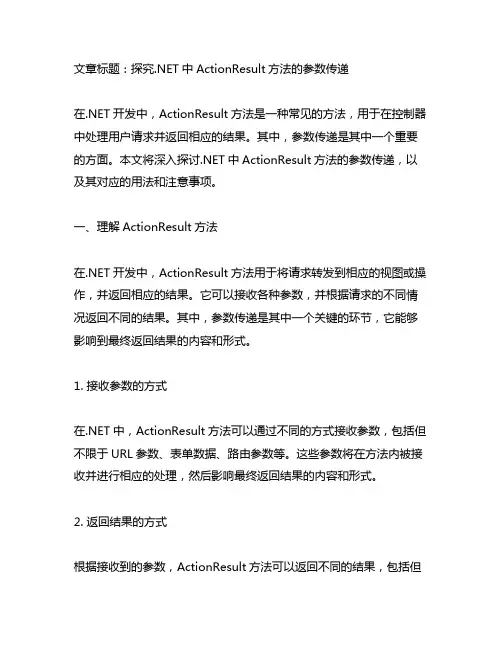 文章标题：探究.NET 中 ActionResult 方法的参数传递

在.NET 开发中，ActionResult 方法是一种常见的方法，用于在控制器中处理用户请求并返回相应的结果。其中，参数传递是其中一个重要的方面。本文将深入探讨.NET 中 ActionResult 方法的参数传递，以及其对应的用法和注意事项。

一、理解 ActionResult 方法

在.NET 开发中，ActionResult 方法用于将请求转发到相应的视图或操作，并返回相应的结果。它可以接收各种参数，并根据请求的不同情况返回不同的结果。其中，参数传递是其中一个关键的环节，它能够影响到最终返回结果的内容和形式。

1. 接收参数的方式

在.NET 中，ActionResult 方法可以通过不同的方式接收参数，包括但不限于 URL 参数、表单数据、路由参数等。这些参数将在方法内被接收并进行相应的处理，然后影响最终返回结果的内容和形式。

2. 返回结果的方式

根据接收到的参数，ActionResult 方法可以返回不同的结果，包括但